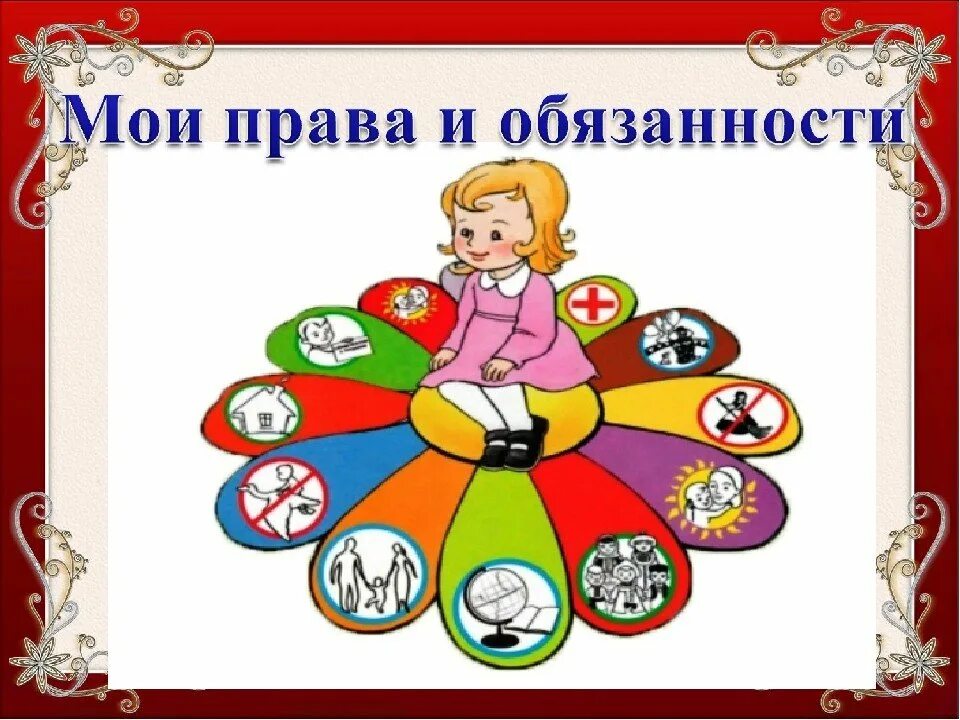 Мои права и обязанности